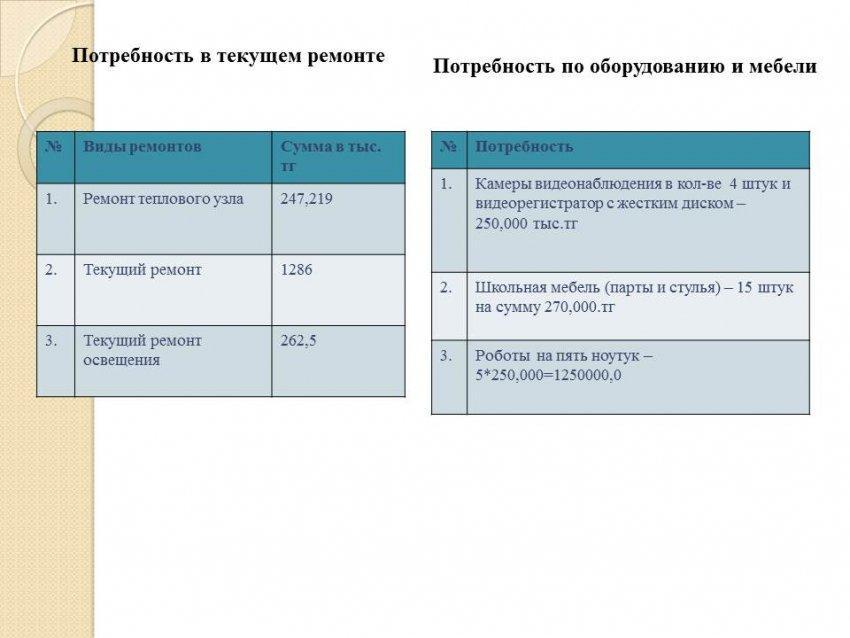 Потребность в текущем ремонте

| № | Виды ремонтов | Сумма в тыс. тг |
|---|---|---|
| 1. | Ремонт теплового узла | 247,219 |
| 2. | Текущий ремонт | 1286 |
| 3. | Текущий ремонт освещения | 262,5 |

Потребность по оборудованию и мебели

| № | Потребность |
|---|---|
| 1. | Камеры видеонаблюдения в кол-ве 4 штук и видеорегистратор с жестким диском – 250,000 тыс.тг |
| 2. | Школьная мебель (парты и стулья) – 15 штук на сумму 270,000.тг |
| 3. | Роботы на пять ноутук – 5*250,000=1250000,0 |